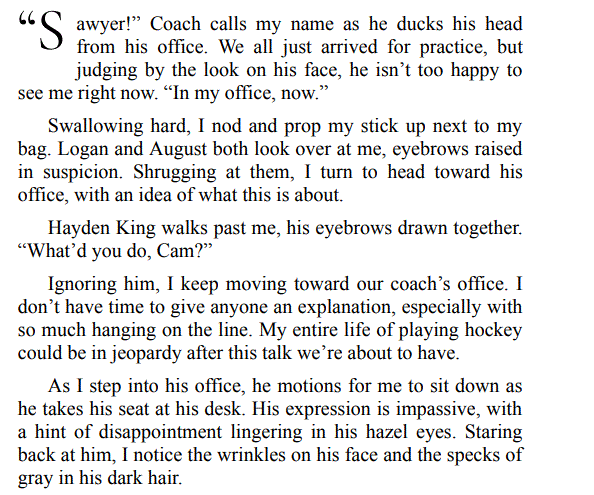 "Sawyer!" Coach calls my name as he ducks his head from his office. We all just arrived for practice, but judging by the look on his face, he isn't too happy to see me right now. "In my office, now."

Swallowing hard, I nod and prop my stick up next to my bag. Logan and August both look over at me, eyebrows raised in suspicion. Shrugging at them, I turn to head toward his office, with an idea of what this is about.

Hayden King walks past me, his eyebrows drawn together. "What'd you do, Cam?"

Ignoring him, I keep moving toward our coach's office. I don't have time to give anyone an explanation, especially with so much hanging on the line. My entire life of playing hockey could be in jeopardy after this talk we're about to have.

As I step into his office, he motions for me to sit down as he takes his seat at his desk. His expression is impassive, with a hint of disappointment lingering in his hazel eyes. Staring back at him, I notice the wrinkles on his face and the specks of gray in his dark hair.